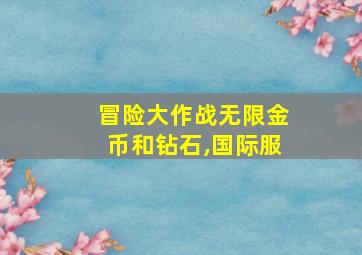 冒险大作战无限金币和钻石,国际服